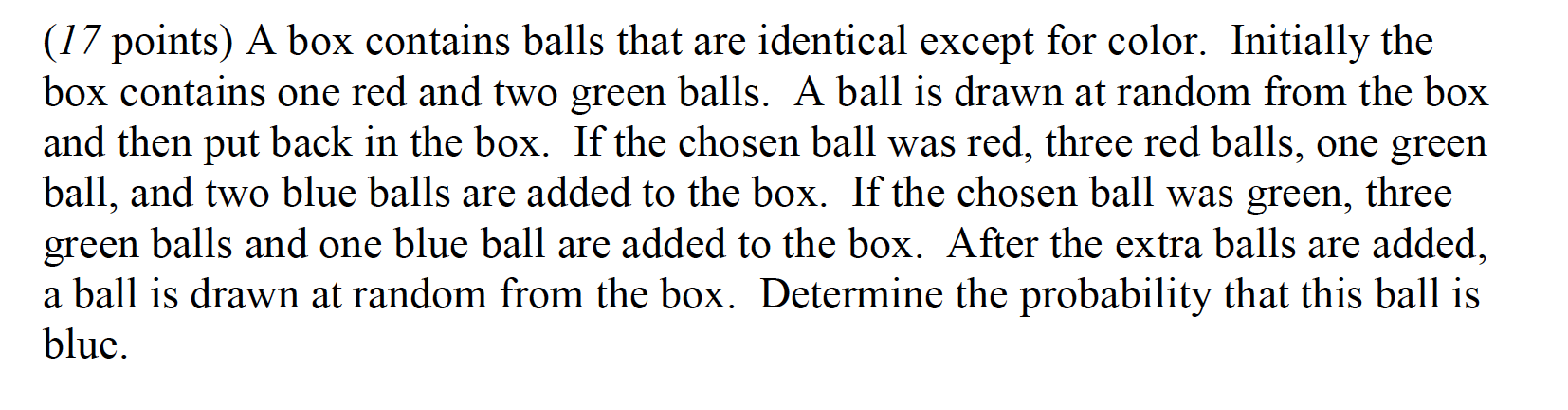 (17 points) A box contains balls that are identical except for color.  Initially the box contains one red and two green balls.  A ball is drawn at random from the box and then put back in the box.  If the chosen ball was red, three red balls, one green ball, and two blue balls are added to the box.  If the chosen ball was green, three green balls and one blue ball are added to the box.  After the extra balls are added, a ball is drawn at random from the box.  Determine the probability that this ball is blue.